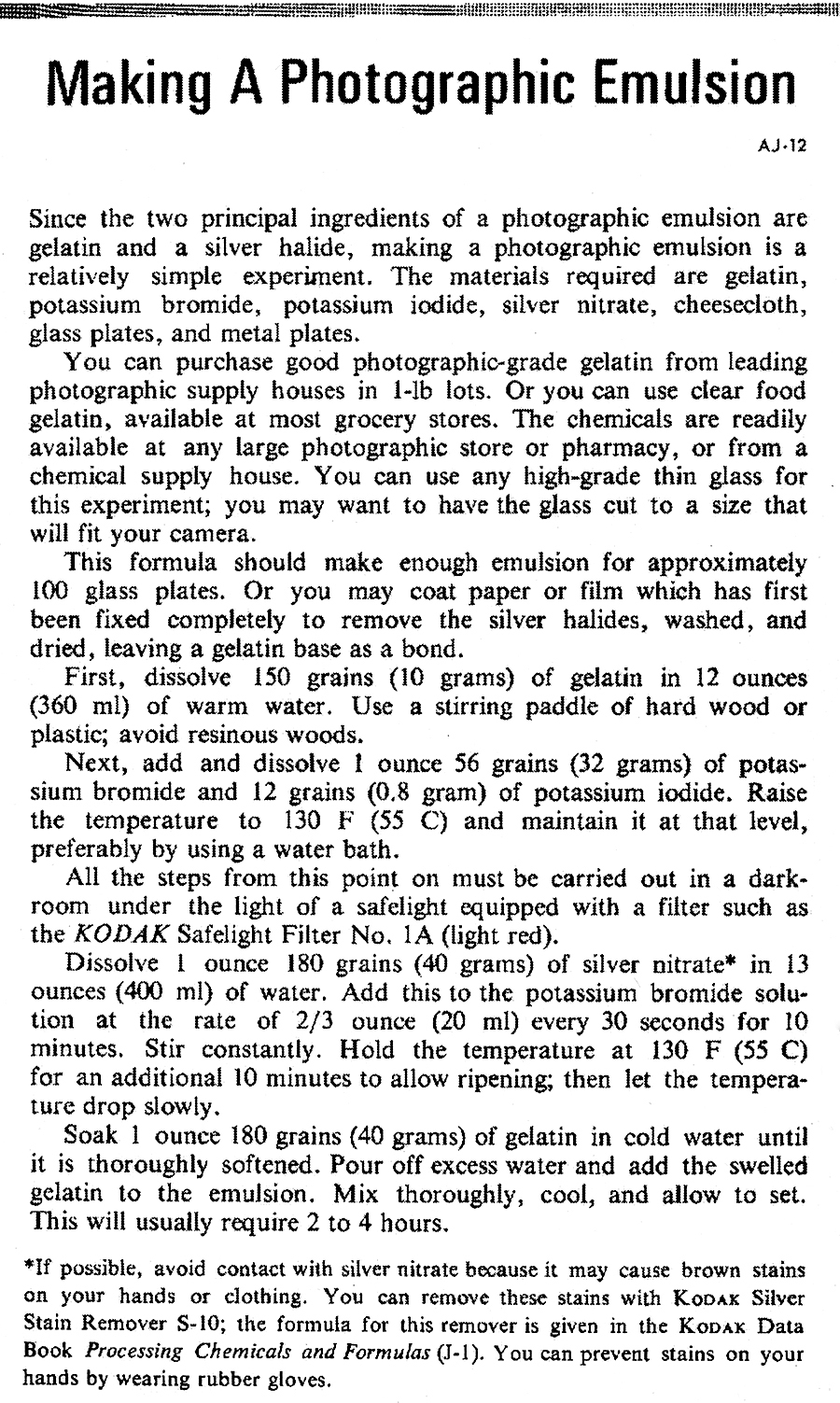 Making A Photographic Emulsion

AJ-12

Since the two principal ingredients of a photographic emulsion are gelatin and a silver halide, making a photographic emulsion is a relatively simple experiment. The materials required are gelatin, potassium bromide, potassium iodide, silver nitrate, cheesecloth, glass plates, and metal plates.

You can purchase good photographic-grade gelatin from leading photographic supply houses in 1-lb lots. Or you can use clear food gelatin, available at most grocery stores. The chemicals are readily available at any large photographic store or pharmacy, or from a chemical supply house. You can use any high-grade thin glass for this experiment; you may want to have the glass cut to a size that will fit your camera.

This formula should make enough emulsion for approximately 100 glass plates. Or you may coat paper or film which has first been fixed completely to remove the silver halides, washed, and dried, leaving a gelatin base as a bond.

First, dissolve 150 grains (10 grams) of gelatin in 12 ounces (360 ml) of warm water. Use a stirring paddle of hard wood or plastic; avoid resinous woods.

Next, add and dissolve 1 ounce 56 grains (32 grams) of potassium bromide and 12 grains (0.8 gram) of potassium iodide. Raise the temperature to 130 F (55 C) and maintain it at that level, preferably by using a water bath.

All the steps from this point on must be carried out in a darkroom under the light of a safelight equipped with a filter such as the KODAK Safelight Filter No. 1A (light red).

Dissolve 1 ounce 180 grains (40 grams) of silver nitrate* in 13 ounces (400 ml) of water. Add this to the potassium bromide solution at the rate of 2/3 ounce (20 ml) every 30 seconds for 10 minutes. Stir constantly. Hold the temperature at 130 F (55 C) for an additional 10 minutes to allow ripening; then let the temperature drop slowly.

Soak 1 ounce 180 grains (40 grams) of gelatin in cold water until it is thoroughly softened. Pour off excess water and add the swelled gelatin to the emulsion. Mix thoroughly, cool, and allow to set. This will usually require 2 to 4 hours.

*If possible, avoid contact with silver nitrate because it may cause brown stains on your hands or clothing. You can remove these stains with KODAK Silver Stain Remover S-10; the formula for this remover is given in the KODAK Data Book Processing Chemicals and Formulas (J-1). You can prevent stains on your hands by wearing rubber gloves.